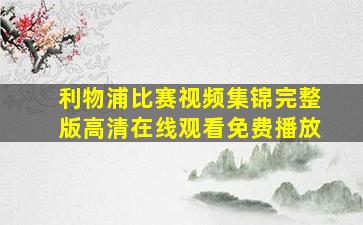 利物浦比赛视频集锦完整版高清在线观看免费播放